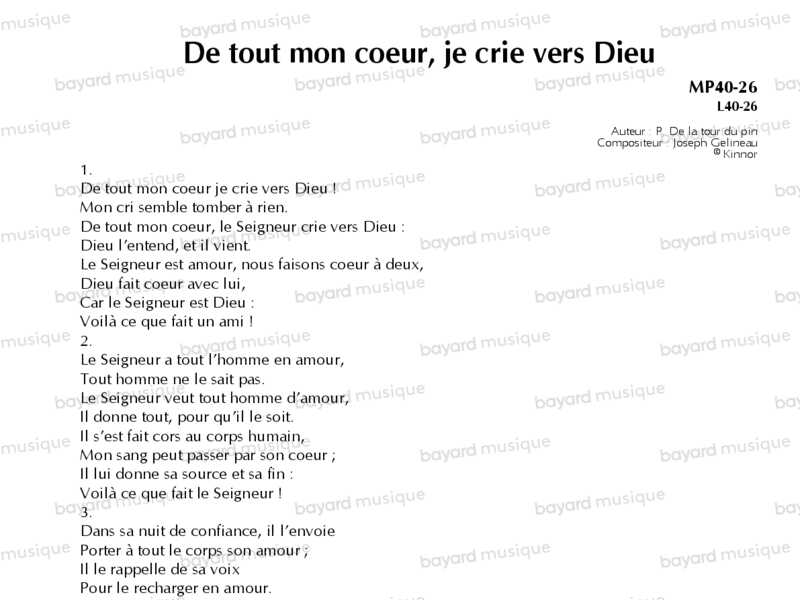 De tout mon coeur, je crie vers Dieu

MP40-26
L40-26

Auteur : P. De la tour du pin
Compositeur : Joseph Gelineau
© Kinnor

1.
De tout mon coeur je crie vers Dieu !
Mon cri semble tomber à rien.
De tout mon coeur, le Seigneur crie vers Dieu :
Dieu l'entend, et il vient.
Le Seigneur est amour, nous faisons coeur à deux,
Dieu fait coeur avec lui,
Car le Seigneur est Dieu :
Voilà ce que fait un ami !
2.
Le Seigneur a tout l'homme en amour,
Tout homme ne le sait pas.
Le Seigneur veut tout homme d'amour,
Il donne tout, pour qu'il le soit.
Il s'est fait cors au corps humain,
Mon sang peut passer par son coeur ;
Il lui donne sa source et sa fin :
Voilà ce que fait le Seigneur !
3.
Dans sa nuit de confiance, il l'envoie
Porter à tout le corps son amour ;
Il le rappelle de sa voix
Pour le recharger en amour.

bayard musique